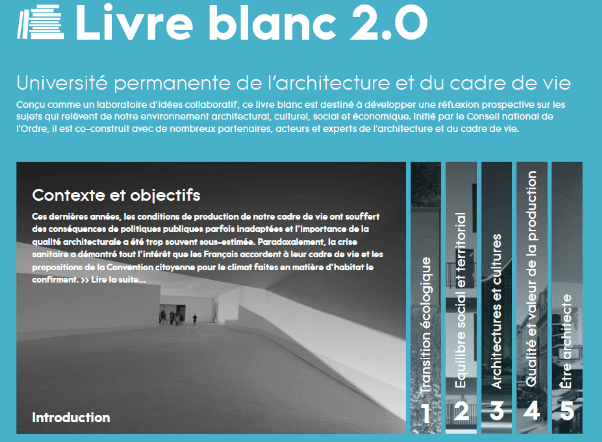 Livre blanc 2.0

Université permanente de l'architecture et du cadre de vie

Conçu comme un laboratoire d'idées collaboratif, ce livre blanc est destiné à développer une réflexion prospective sur les sujets qui relèvent de notre environnement architectural, culturel, social et économique. Initié par le Conseil national de l'Ordre, il est co-construit avec de nombreux partenaires, acteurs et experts de l'architecture et du cadre de vie.

Contexte et objectifs

Ces dernières années, les conditions de production de notre cadre de vie ont souffert des conséquences de politiques publiques parfois inadaptées et l'importance de la qualité architecturale a été trop souvent sous-estimée. Paradoxalement, la crise sanitaire a démontré tout l'intérêt que les Français accordent à leur cadre de vie et les propositions de la Convention citoyenne pour le climat faites en matière d'habitat le confirment. >> Lire la suite...

Introduction

Transition écologique 1

Equilibre social et territorial 2

Architectures et cultures 3

Qualité et valeur de la production 4

Être architecte 5